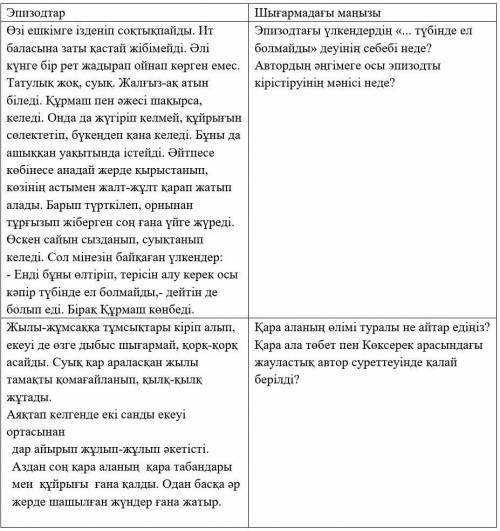 | Эпизодтар | Шығармадағы маңызы |
|---|---|
| Өзі ешкімге ізденіп соқтықпайды. Ит баласына заты қастай жібімейді. Әлі күнге бір рет жадырап ойнап көрген емес. Татулық жоқ, суық. Жалғыз-ақ атын біледі. Құрмаш пен әжесі шақырса, келеді. Онда да жүгіріп келмей, құйрығын сөлектетіп, бүкеңдеп қана келеді. Бұны да ашыққан уақытында істейді. Әйтпесе көбінесе анадай жерде қырыстанып, көзінің астымен жалт-жұлт қарап жатып алады. Барып түрткілеп, орнынан тұрғызып жіберген соң ғана үйге жүреді. Өскен сайын сызданып, суықтанып келеді. Сол мінезін байқаған үлкендер: - Енді бұны өлтіріп, терісін алу керек осы кәпір түбінде ел болмайды,- дейтін де болып еді. Бірақ Құрмаш көнбеді. | Эпизодтағы үлкендердің «... түбінде ел болмайды» деуінің себебі неде? Автордың әңгімеге осы эпизодты кірістіруінің мәнісі неде? |
| Жылы-жұмсаққа тұмсықтары кіріп алып, екеуі де өзге дыбыс шығармай, қорқ-қорқ асайды. Суық қар араласқан жылы тамақты қомағайланып, қылқ-қылқ жұтады. Аяқтап келгенде екі санды екеуі ортасынан дар айырып жұлып-жұлып әкетісті. Аздан соң қара аланың қара табандары мен құйрығы ғана қалды. Одан басқа әр жерде шашылған жүндер ғана жатыр. | Қара аланың өлімі туралы не айтар едіңіз? Қара ала төбет пен Көксерек арасындағы жауластық автор суреттеуінде қалай берілді? |